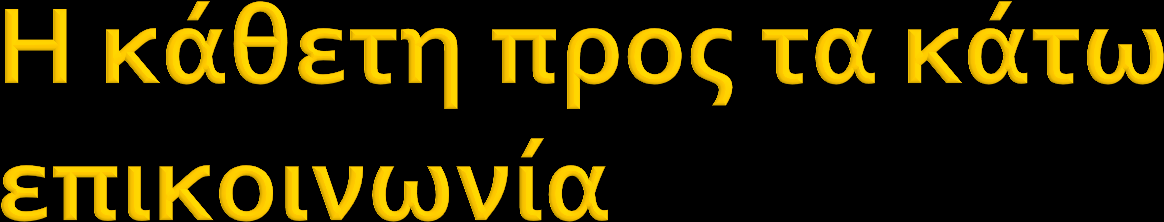 Η κάθετη προς τα κάτω επικοινωνία